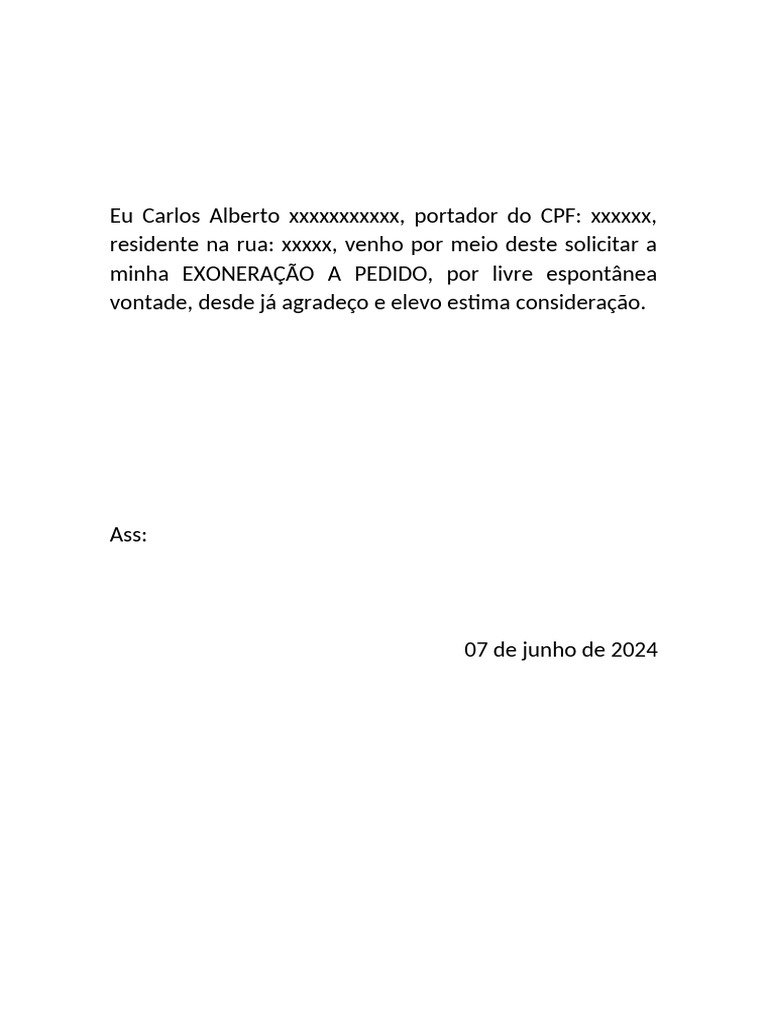 Eu Carlos Alberto xxxxxxxxxxx, portador do CPF: xxxxxx, residente na rua: xxxxx, venho por meio deste solicitar a minha EXONERAÇÃO A PEDIDO, por livre espontânea vontade, desde já agradeço e elevo estima consideração.

Ass:

07 de junho de 2024